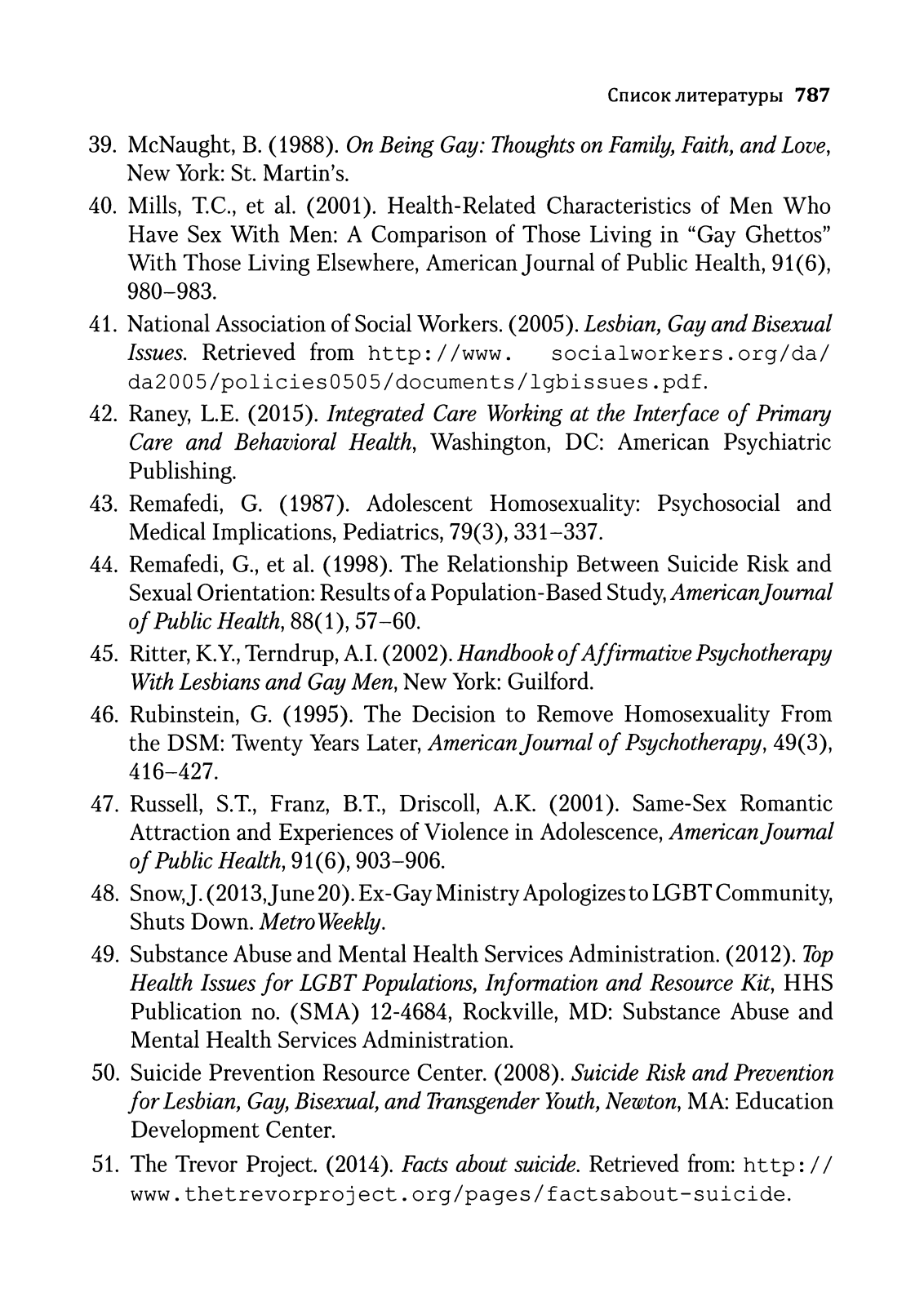 Список литературы 787

39. McNaught, B. (1988). On Being Gay: Thoughts on Family, Faith, and Love, New York: St. Martin's.

40. Mills, T.C., et al. (2001). Health-Related Characteristics of Men Who Have Sex With Men: A Comparison of Those Living in "Gay Ghettos" With Those Living Elsewhere, American Journal of Public Health, 91(6), 980–983.

41. National Association of Social Workers. (2005). Lesbian, Gay and Bisexual Issues. Retrieved from http://www. socialworkers.org/da/da2005/policies0505/documents/lgbissues.pdf.

42. Raney, L.E. (2015). Integrated Care Working at the Interface of Primary Care and Behavioral Health, Washington, DC: American Psychiatric Publishing.

43. Remafedi, G. (1987). Adolescent Homosexuality: Psychosocial and Medical Implications, Pediatrics, 79(3), 331–337.

44. Remafedi, G., et al. (1998). The Relationship Between Suicide Risk and Sexual Orientation: Results of a Population-Based Study, American Journal of Public Health, 88(1), 57–60.

45. Ritter, K.Y., Terndrup, A.I. (2002). Handbook of Affirmative Psychotherapy With Lesbians and Gay Men, New York: Guilford.

46. Rubinstein, G. (1995). The Decision to Remove Homosexuality From the DSM: Twenty Years Later, American Journal of Psychotherapy, 49(3), 416–427.

47. Russell, S.T., Franz, B.T., Driscoll, A.K. (2001). Same-Sex Romantic Attraction and Experiences of Violence in Adolescence, American Journal of Public Health, 91(6), 903–906.

48. Snow, J. (2013, June 20). Ex-Gay Ministry Apologizes to LGBT Community, Shuts Down. Metro Weekly.

49. Substance Abuse and Mental Health Services Administration. (2012). Top Health Issues for LGBT Populations, Information and Resource Kit, HHS Publication no. (SMA) 12-4684, Rockville, MD: Substance Abuse and Mental Health Services Administration.

50. Suicide Prevention Resource Center. (2008). Suicide Risk and Prevention for Lesbian, Gay, Bisexual, and Transgender Youth, Newton, MA: Education Development Center.

51. The Trevor Project. (2014). Facts about suicide. Retrieved from: http://www.thetrevorproject.org/pages/factsabout-suicide.